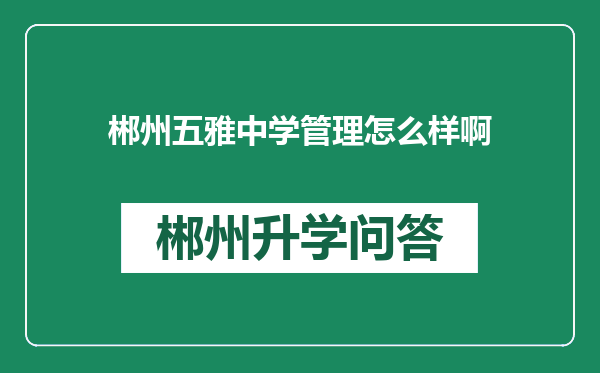 郴州五雅中学管理怎么样啊

郴州升学问答